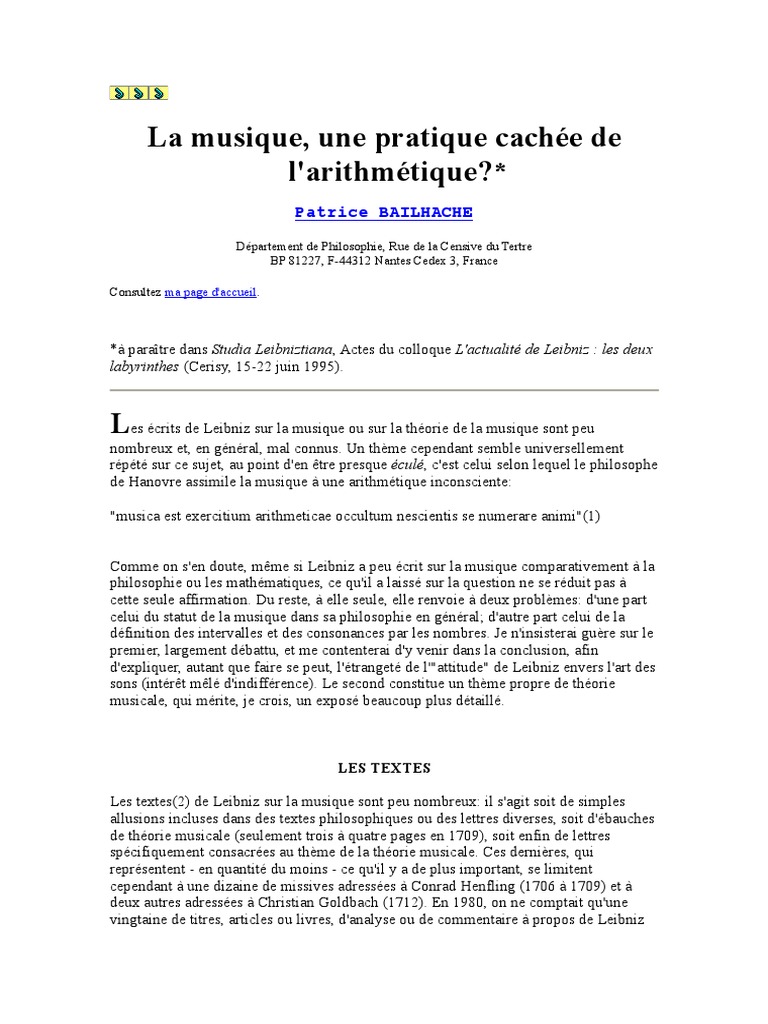 La musique, une pratique cachée de l'arithmétique?*

Patrice BAILHACHE

Département de Philosophie, Rue de la Censive du Tertre
BP 81227, F-44312 Nantes Cedex 3, France

Consultez ma page d'accueil.

*à paraître dans Studia Leibniztiana, Actes du colloque L'actualité de Leibniz : les deux labyrinthes (Cerisy, 15-22 juin 1995).

Les écrits de Leibniz sur la musique ou sur la théorie de la musique sont peu nombreux et, en général, mal connus. Un thème cependant semble universellement répété sur ce sujet, au point d'en être presque éculé, c'est celui selon lequel le philosophe de Hanovre assimile la musique à une arithmétique inconsciente:

"musica est exercitium arithmeticae occultum nescientis se numerare animi"(1)

Comme on s'en doute, même si Leibniz a peu écrit sur la musique comparativement à la philosophie ou les mathématiques, ce qu'il a laissé sur la question ne se réduit pas à cette seule affirmation. Du reste, à elle seule, elle renvoie à deux problèmes: d'une part celui du statut de la musique dans sa philosophie en général; d'autre part celui de la définition des intervalles et des consonances par les nombres. Je n'insisterai guère sur le premier, largement débattu, et me contenterai d'y venir dans la conclusion, afin d'expliquer, autant que faire se peut, l'étrangeté de l'"attitude" de Leibniz envers l'art des sons (intérêt mêlé d'indifférence). Le second constitue un thème propre de théorie musicale, qui mérite, je crois, un exposé beaucoup plus détaillé.

LES TEXTES

Les textes(2) de Leibniz sur la musique sont peu nombreux: il s'agit soit de simples allusions incluses dans des textes philosophiques ou des lettres diverses, soit d'ébauches de théorie musicale (seulement trois à quatre pages en 1709), soit enfin de lettres spécifiquement consacrées au thème de la théorie musicale. Ces dernières, qui représentent - en quantité du moins - ce qu'il y a de plus important, se limitent cependant à une dizaine de missives adressées à Conrad Henfling (1706 à 1709) et à deux autres adressées à Christian Goldbach (1712). En 1980, on ne comptait qu'une vingtaine de titres, articles ou livres, d'analyse ou de commentaire à propos de Leibniz